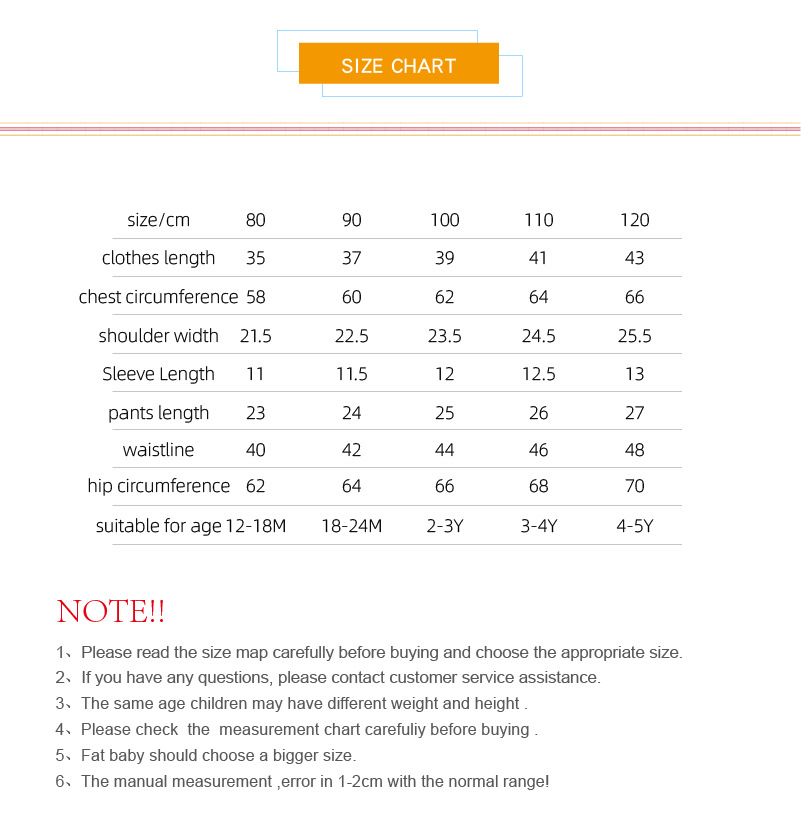 SIZE CHART

| size/cm | 80 | 90 | 100 | 110 | 120 |
|---|---|---|---|---|---|
| clothes length | 35 | 37 | 39 | 41 | 43 |
| chest circumference | 58 | 60 | 62 | 64 | 66 |
| shoulder width | 21.5 | 22.5 | 23.5 | 24.5 | 25.5 |
| Sleeve Length | 11 | 11.5 | 12 | 12.5 | 13 |
| pants length | 23 | 24 | 25 | 26 | 27 |
| waistline | 40 | 42 | 44 | 46 | 48 |
| hip circumference | 62 | 64 | 66 | 68 | 70 |
| suitable for age | 12-18M | 18-24M | 2-3Y | 3-4Y | 4-5Y |

NOTE!!

1、Please read the size map carefully before buying and choose the appropriate size.
2、If you have any questions, please contact customer service assistance.
3、The same age children may have different weight and height .
4、Please check the measurement chart carefuliy before buying .
5、Fat baby should choose a bigger size.
6、The manual measurement ,error in 1-2cm with the normal range!